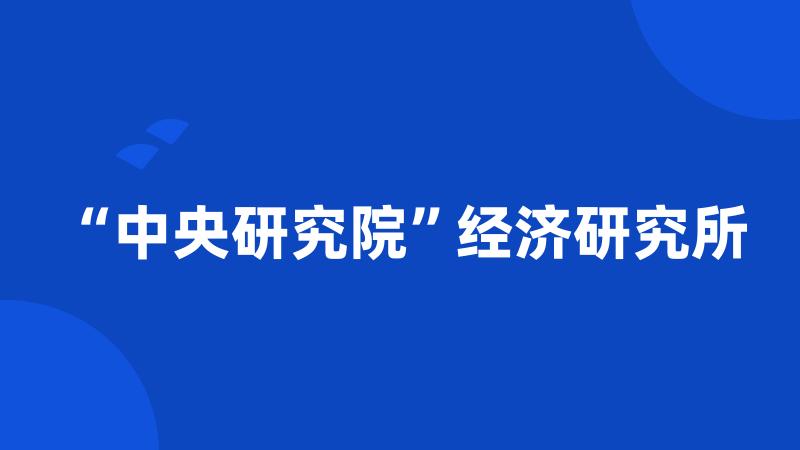 “中央研究院”经济研究所